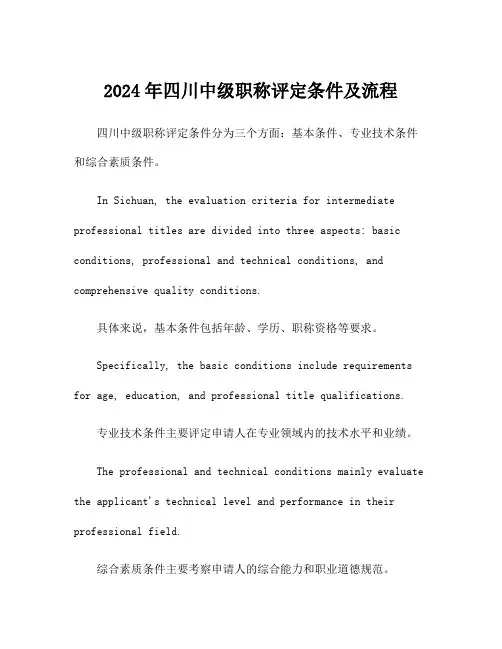 2024年四川中级职称评定条件及流程

四川中级职称评定条件分为三个方面：基本条件、专业技术条件和综合素质条件。

In Sichuan, the evaluation criteria for intermediate professional titles are divided into three aspects: basic conditions, professional and technical conditions, and comprehensive quality conditions.

具体来说，基本条件包括年龄、学历、职称资格等要求。

Specifically, the basic conditions include requirements for age, education, and professional title qualifications.

专业技术条件主要评定申请人在专业领域内的技术水平和业绩。

The professional and technical conditions mainly evaluate the applicant's technical level and performance in their professional field.

综合素质条件主要考察申请人的综合能力和职业道德规范。